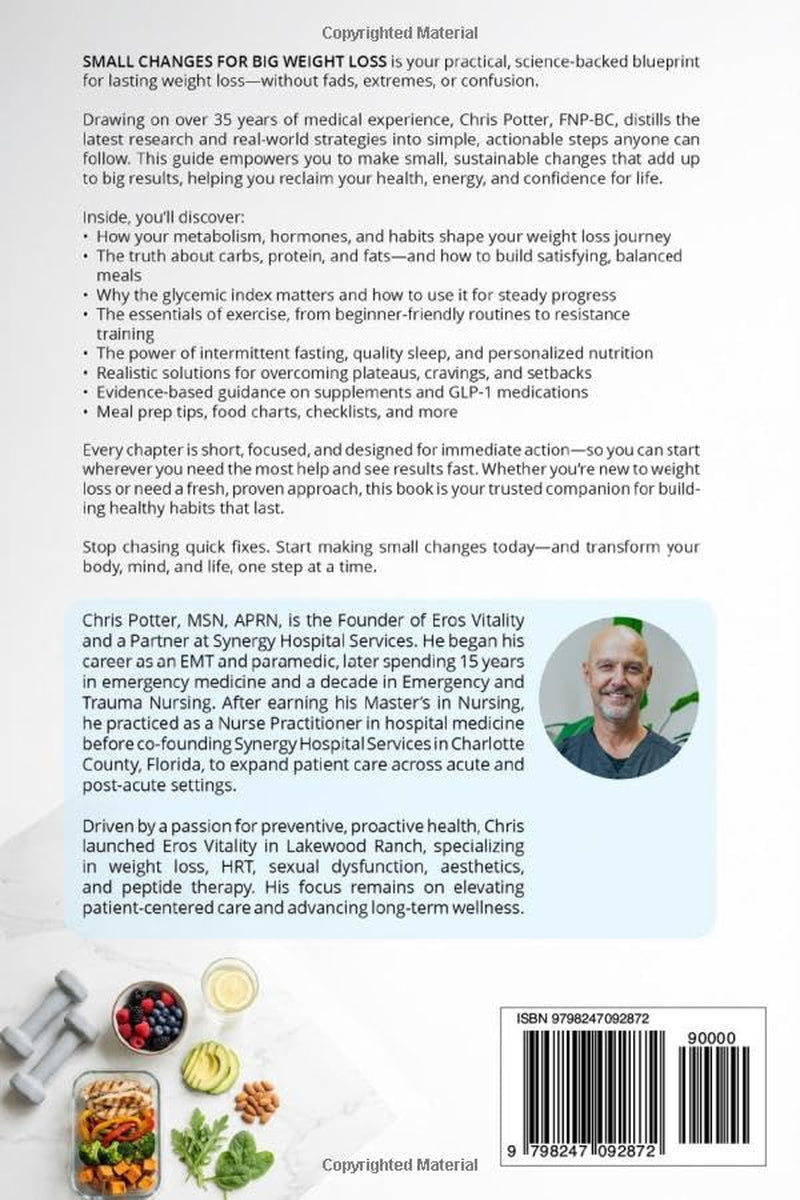 Copyrighted Material

SMALL CHANGES FOR BIG WEIGHT LOSS is your practical, science-backed blueprint for lasting weight loss—without fads, extremes, or confusion.

Drawing on over 35 years of medical experience, Chris Potter, FNP-BC, distills the latest research and real-world strategies into simple, actionable steps anyone can follow. This guide empowers you to make small, sustainable changes that add up to big results, helping you reclaim your health, energy, and confidence for life.

Inside, you'll discover:
• How your metabolism, hormones, and habits shape your weight loss journey
• The truth about carbs, protein, and fats—and how to build satisfying, balanced meals
• Why the glycemic index matters and how to use it for steady progress
• The essentials of exercise, from beginner-friendly routines to resistance training
• The power of intermittent fasting, quality sleep, and personalized nutrition
• Realistic solutions for overcoming plateaus, cravings, and setbacks
• Evidence-based guidance on supplements and GLP-1 medications
• Meal prep tips, food charts, checklists, and more

Every chapter is short, focused, and designed for immediate action—so you can start wherever you need the most help and see results fast. Whether you're new to weight loss or need a fresh, proven approach, this book is your trusted companion for building healthy habits that last.

Stop chasing quick fixes. Start making small changes today—and transform your body, mind, and life, one step at a time.

Chris Potter, MSN, APRN, is the Founder of Eros Vitality and a Partner at Synergy Hospital Services. He began his career as an EMT and paramedic, later spending 15 years in emergency medicine and a decade in Emergency and Trauma Nursing. After earning his Master's in Nursing, he practiced as a Nurse Practitioner in hospital medicine before co-founding Synergy Hospital Services in Charlotte County, Florida, to expand patient care across acute and post-acute settings.

Driven by a passion for preventive, proactive health, Chris launched Eros Vitality in Lakewood Ranch, specializing in weight loss, HRT, sexual dysfunction, aesthetics, and peptide therapy. His focus remains on elevating patient-centered care and advancing long-term wellness.

ISBN 9798247092872

90000

9 798247 092872

Copyrighted Material